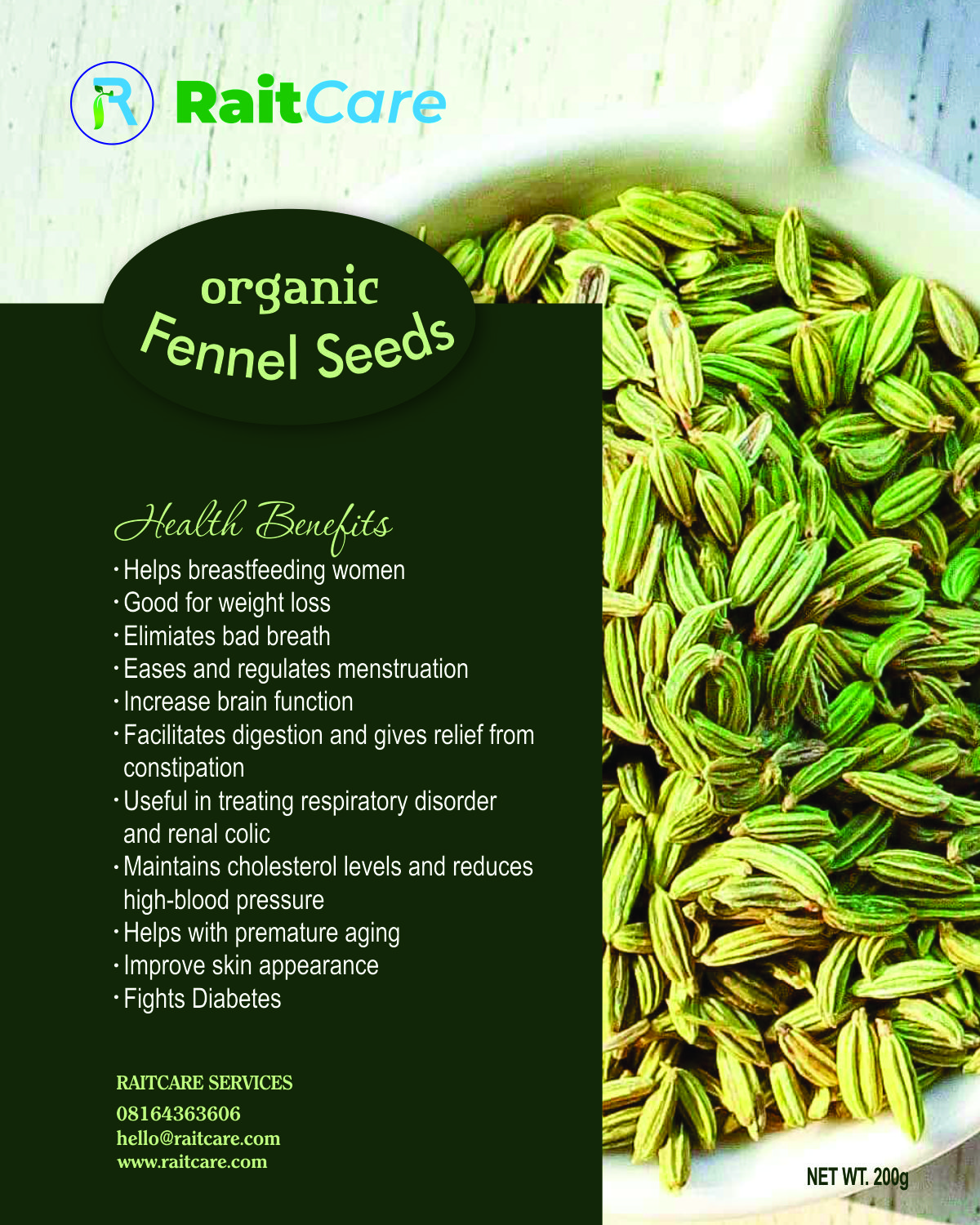 R RaitCare

organic
Fennel Seeds

Health Benefits
· Helps breastfeeding women
· Good for weight loss
· Elimiates bad breath
· Eases and regulates menstruation
· Increase brain function
· Facilitates digestion and gives relief from constipation
· Useful in treating respiratory disorder and renal colic
· Maintains cholesterol levels and reduces high-blood pressure
· Helps with premature aging
· Improve skin appearance
· Fights Diabetes

RAITCARE SERVICES
08164363606
hello@raitcare.com
www.raitcare.com

NET WT. 200g